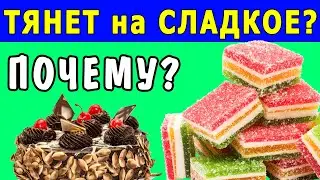 ТЯНЕТ на СЛАДКОЕ?

ПОЧЕМУ?